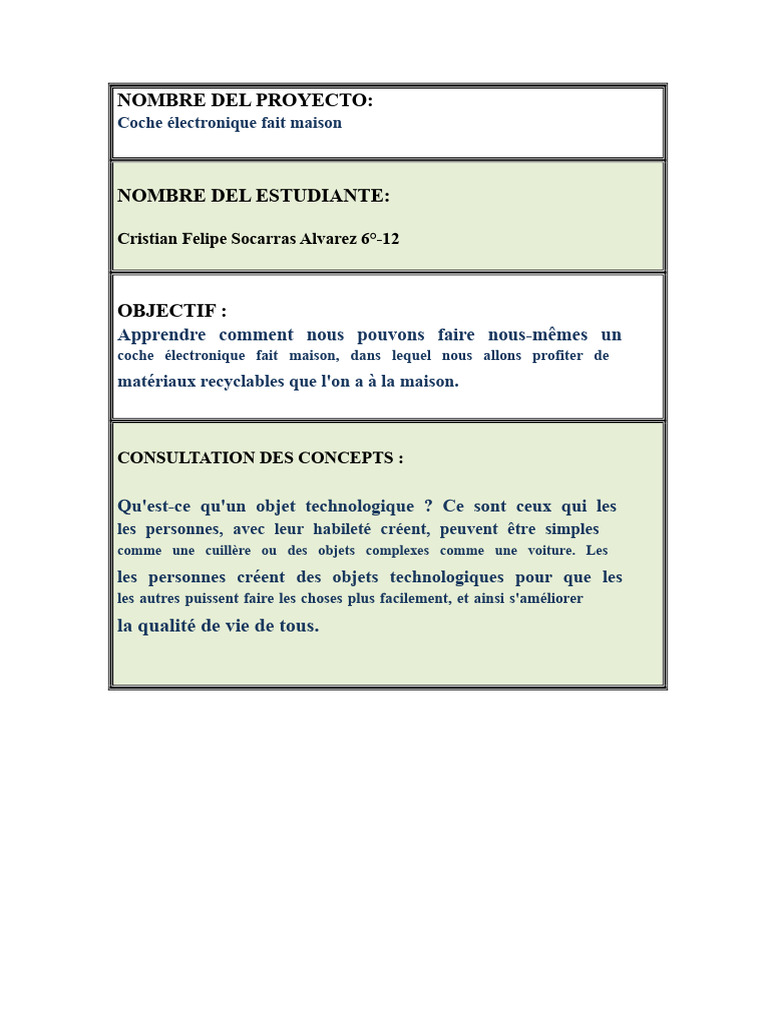 NOMBRE DEL PROYECTO:
Coche électronique fait maison

NOMBRE DEL ESTUDIANTE:

Cristian Felipe Socarras Alvarez 6°-12

OBJECTIF :
Apprendre comment nous pouvons faire nous-mêmes un coche électronique fait maison, dans lequel nous allons profiter de matériaux recyclables que l'on a à la maison.

CONSULTATION DES CONCEPTS :

Qu'est-ce qu'un objet technologique ? Ce sont ceux qui les les personnes, avec leur habileté créent, peuvent être simples comme une cuillère ou des objets complexes comme une voiture. Les les personnes créent des objets technologiques pour que les les autres puissent faire les choses plus facilement, et ainsi s'améliorer la qualité de vie de tous.